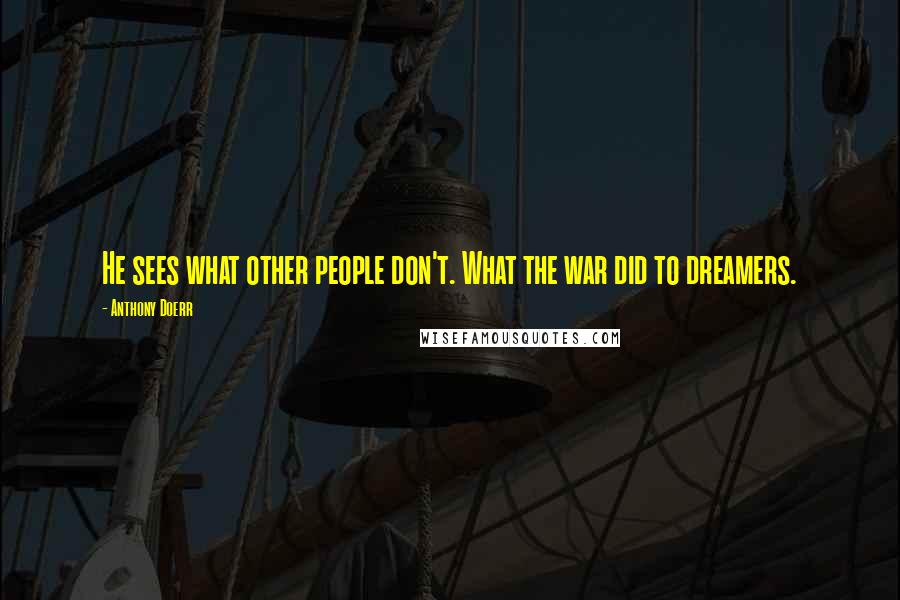 He sees what other people don't. What the war did to dreamers.

- Anthony Doerr

WISEFAMOUSQUOTES.COM